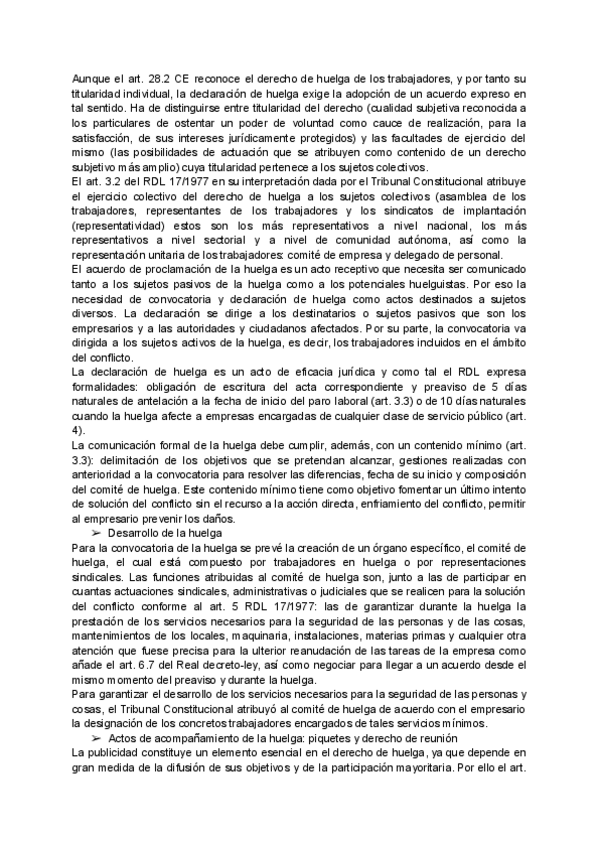 Aunque el art. 28.2 CE reconoce el derecho de huelga de los trabajadores, y por tanto su titularidad individual, la declaración de huelga exige la adopción de un acuerdo expreso en tal sentido. Ha de distinguirse entre titularidad del derecho (cualidad subjetiva reconocida a los particulares de ostentar un poder de voluntad como cauce de realización, para la satisfacción, de sus intereses jurídicamente protegidos) y las facultades de ejercicio del mismo (las posibilidades de actuación que se atribuyen como contenido de un derecho subjetivo más amplio) cuya titularidad pertenece a los sujetos colectivos.
El art. 3.2 del RDL 17/1977 en su interpretación dada por el Tribunal Constitucional atribuye el ejercicio colectivo del derecho de huelga a los sujetos colectivos (asamblea de los trabajadores, representantes de los trabajadores y los sindicatos de implantación (representatividad) estos son los más representativos a nivel nacional, los más representativos a nivel sectorial y a nivel de comunidad autónoma, así como la representación unitaria de los trabajadores: comité de empresa y delegado de personal.
El acuerdo de proclamación de la huelga es un acto receptivo que necesita ser comunicado tanto a los sujetos pasivos de la huelga como a los potenciales huelguistas. Por eso la necesidad de convocatoria y declaración de huelga como actos destinados a sujetos diversos. La declaración se dirige a los destinatarios o sujetos pasivos que son los empresarios y a las autoridades y ciudadanos afectados. Por su parte, la convocatoria va dirigida a los sujetos activos de la huelga, es decir, los trabajadores incluidos en el ámbito del conflicto.
La declaración de huelga es un acto de eficacia jurídica y como tal el RDL expresa formalidades: obligación de escritura del acta correspondiente y preaviso de 5 días naturales de antelación a la fecha de inicio del paro laboral (art. 3.3) o de 10 días naturales cuando la huelga afecte a empresas encargadas de cualquier clase de servicio público (art. 4).
La comunicación formal de la huelga debe cumplir, además, con un contenido mínimo (art. 3.3): delimitación de los objetivos que se pretendan alcanzar, gestiones realizadas con anterioridad a la convocatoria para resolver las diferencias, fecha de su inicio y composición del comité de huelga. Este contenido mínimo tiene como objetivo fomentar un último intento de solución del conflicto sin el recurso a la acción directa, enfriamiento del conflicto, permitir al empresario prevenir los daños.
➢ Desarrollo de la huelga
Para la convocatoria de la huelga se prevé la creación de un órgano específico, el comité de huelga, el cual está compuesto por trabajadores en huelga o por representaciones sindicales. Las funciones atribuidas al comité de huelga son, junto a las de participar en cuantas actuaciones sindicales, administrativas o judiciales que se realicen para la solución del conflicto conforme al art. 5 RDL 17/1977: las de garantizar durante la huelga la prestación de los servicios necesarios para la seguridad de las personas y de las cosas, mantenimientos de los locales, maquinaria, instalaciones, materias primas y cualquier otra atención que fuese precisa para la ulterior reanudación de las tareas de la empresa como añade el art. 6.7 del Real decreto-ley, así como negociar para llegar a un acuerdo desde el mismo momento del preaviso y durante la huelga.
Para garantizar el desarrollo de los servicios necesarios para la seguridad de las personas y cosas, el Tribunal Constitucional atribuyó al comité de huelga de acuerdo con el empresario la designación de los concretos trabajadores encargados de tales servicios mínimos.
➢ Actos de acompañamiento de la huelga: piquetes y derecho de reunión
La publicidad constituye un elemento esencial en el derecho de huelga, ya que depende en gran medida de la difusión de sus objetivos y de la participación mayoritaria. Por ello el art.